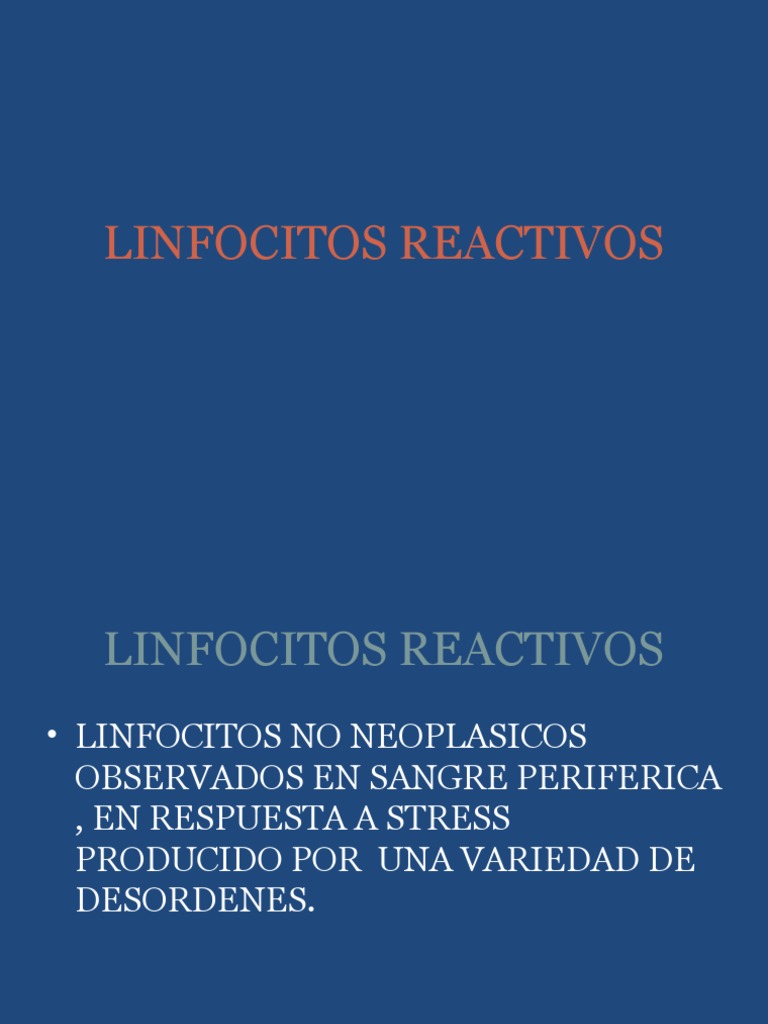 LINFOCITOS REACTIVOS

LINFOCITOS REACTIVOS

• LINFOCITOS NO NEOPLASICOS OBSERVADOS EN SANGRE PERIFERICA , EN RESPUESTA A STRESS PRODUCIDO POR UNA VARIEDAD DE DESORDENES.